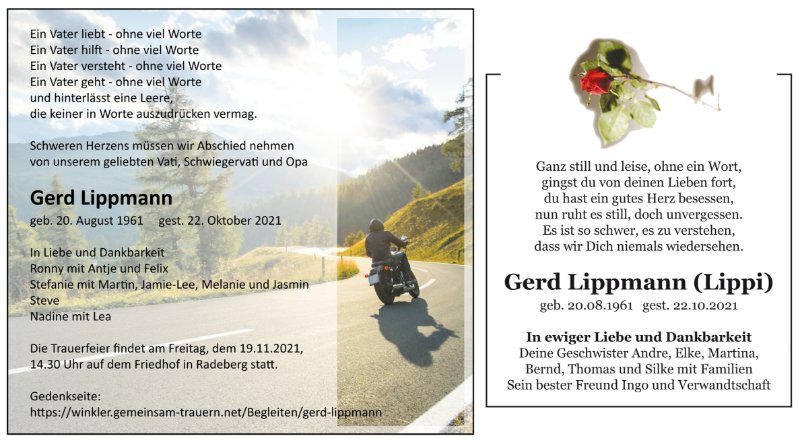 Ein Vater liebt - ohne viel Worte
Ein Vater hilft - ohne viel Worte
Ein Vater versteht - ohne viel Worte
Ein Vater geht - ohne viel Worte
und hinterlässt eine Leere,
die keiner in Worte auszudrücken vermag.

Schweren Herzens müssen wir Abschied nehmen
von unserem geliebten Vati, Schwiegervati und Opa

Gerd Lippmann

geb. 20. August 1961 gest. 22. Oktober 2021

In Liebe und Dankbarkeit
Ronny mit Antje und Felix
Stefanie mit Martin, Jamie-Lee, Melanie und Jasmin
Steve
Nadine mit Lea

Die Trauerfeier findet am Freitag, dem 19.11.2021, 14.30 Uhr auf dem Friedhof in Radeberg statt.

Gedenkseite:
https://winkler.gemeinsam-trauern.net/Begleiten/gerd-lippmann

Ganz still und leise, ohne ein Wort,
gingst du von deinen Lieben fort,
du hast ein gutes Herz besessen,
nun ruht es still, doch unvergessen.
Es ist so schwer, es zu verstehen,
dass wir Dich niemals wiedersehen.

Gerd Lippmann (Lippi)

geb. 20.08.1961 gest. 22.10.2021

In ewiger Liebe und Dankbarkeit
Deine Geschwister Andre, Elke, Martina,
Bernd, Thomas und Silke mit Familien
Sein bester Freund Ingo und Verwandtschaft